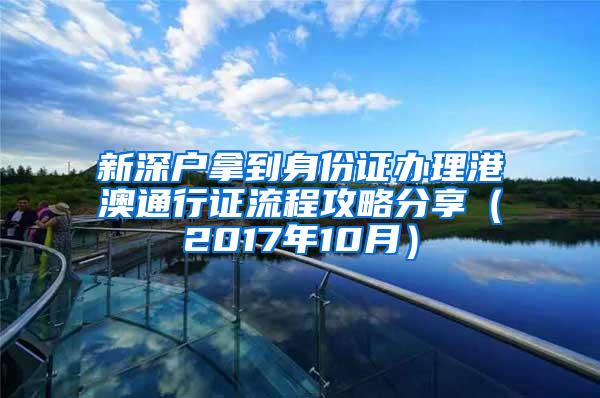 新深户拿到身份证办理港澳通行证流程攻略分享（2017年10月）